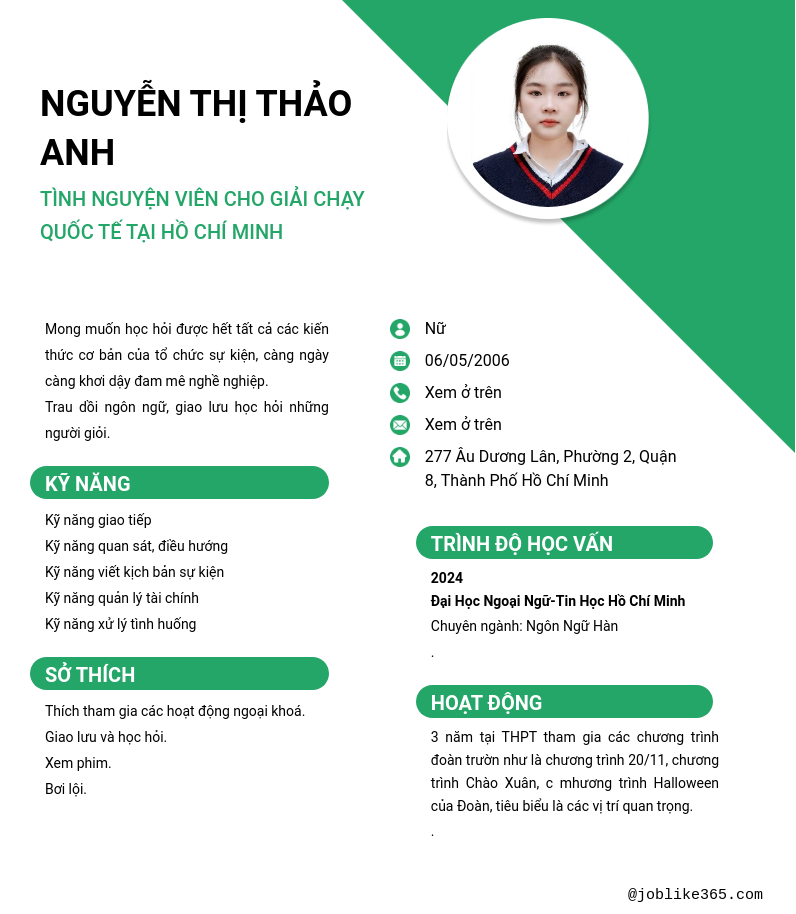 NGUYỄN THỊ THẢO ANH

TÌNH NGUYỆN VIÊN CHO GIẢI CHẠY QUỐC TẾ TẠI HỒ CHÍ MINH

Mong muốn học hỏi được hết tất cả các kiến thức cơ bản của tổ chức sự kiện, càng ngày càng khơi dậy đam mê nghề nghiệp.

Trau dồi ngôn ngữ, giao lưu học hỏi những người giỏi.

KỸ NĂNG

Kỹ năng giao tiếp
Kỹ năng quan sát, điều hướng
Kỹ năng viết kịch bản sự kiện
Kỹ năng quản lý tài chính
Kỹ năng xử lý tình huống

SỞ THÍCH

Thích tham gia các hoạt động ngoại khoá.
Giao lưu và học hỏi.
Xem phim.
Bơi lội.

Nữ
06/05/2006
Xem ở trên
Xem ở trên
277 Âu Dương Lân, Phường 2, Quận 8, Thành Phố Hồ Chí Minh

TRÌNH ĐỘ HỌC VẤN

2024
Đại Học Ngoại Ngữ-Tin Học Hồ Chí Minh
Chuyên ngành: Ngôn Ngữ Hàn
.

HOẠT ĐỘNG

3 năm tại THPT tham gia các chương trình đoàn trườn như là chương trình 20/11, chương trình Chào Xuân, c mhương trình Halloween của Đoàn, tiêu biểu là các vị trí quan trọng.
.

@joblike365.com